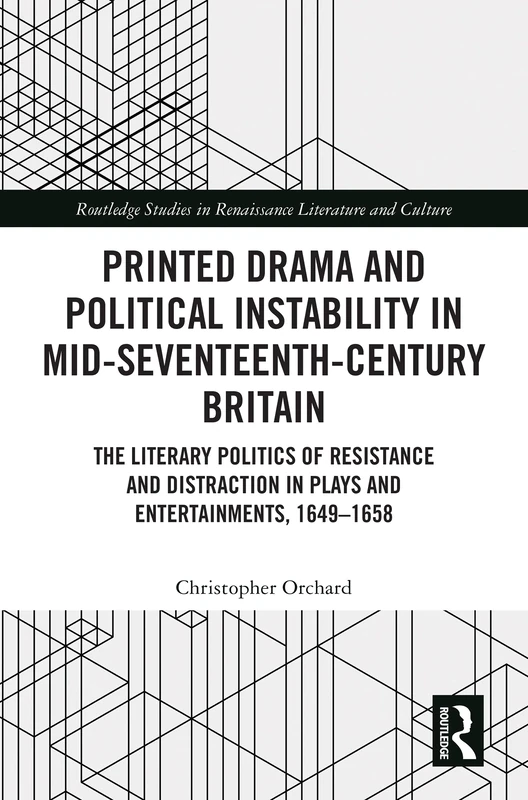 Routledge Studies in Renaissance Literature and Culture

PRINTED DRAMA AND POLITICAL INSTABILITY IN MID-SEVENTEENTH-CENTURY BRITAIN

THE LITERARY POLITICS OF RESISTANCE AND DISTRACTION IN PLAYS AND ENTERTAINMENTS, 1649–1658

Christopher Orchard

ROUTLEDGE